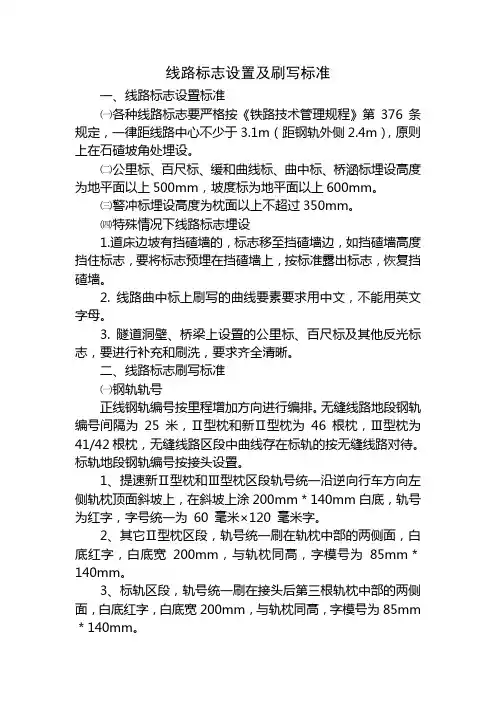 线路标志设置及刷写标准

一、线路标志设置标准

㈠各种线路标志要严格按《铁路技术管理规程》第 376 条规定，一律距线路中心不少于 3.1m（距钢轨外侧 2.4m），原则上在石碴坡角处埋设。

㈡公里标、百尺标、缓和曲线标、曲中标、桥涵标埋设高度为地平面以上 500mm，坡度标为地平面以上 600mm。

㈢警冲标埋设高度为枕面以上不超过 350mm。

㈣特殊情况下线路标志埋设

1.道床边坡有挡碴墙的，标志移至挡碴墙边，如挡碴墙高度挡住标志，要将标志预埋在挡碴墙上，按标准露出标志，恢复挡碴墙。

2. 线路曲中标上刷写的曲线要素要求用中文，不能用英文字母。

3. 隧道洞壁、桥梁上设置的公里标、百尺标及其他反光标志，要进行补充和刷洗，要求齐全清晰。

二、线路标志刷写标准

㈠钢轨轨号

正线钢轨编号按里程增加方向进行编排。无缝线路地段钢轨编号间隔为 25 米，Ⅱ型枕和新Ⅱ型枕为 46 根枕，Ⅲ型枕为 41/42 根枕，无缝线路区段中曲线存在标轨的按无缝线路对待。标轨地段钢轨编号按接头设置。

1、提速新Ⅱ型枕和Ⅲ型枕区段轨号统一沿逆向行车方向左侧轨枕顶面斜坡上，在斜坡上涂 200mm * 140mm 白底，轨号为红字，字号统一为 60 毫米×120 毫米字。

2、其它Ⅱ型枕区段，轨号统一刷在轨枕中部的两侧面，白底红字，白底宽 200mm，与轨枕同高，字模号为 85mm * 140mm。

3、标轨区段，轨号统一刷在接头后第三根轨枕中部的两侧面，白底红字，白底宽 200mm，与轨枕同高，字模号为 85mm * 140mm。